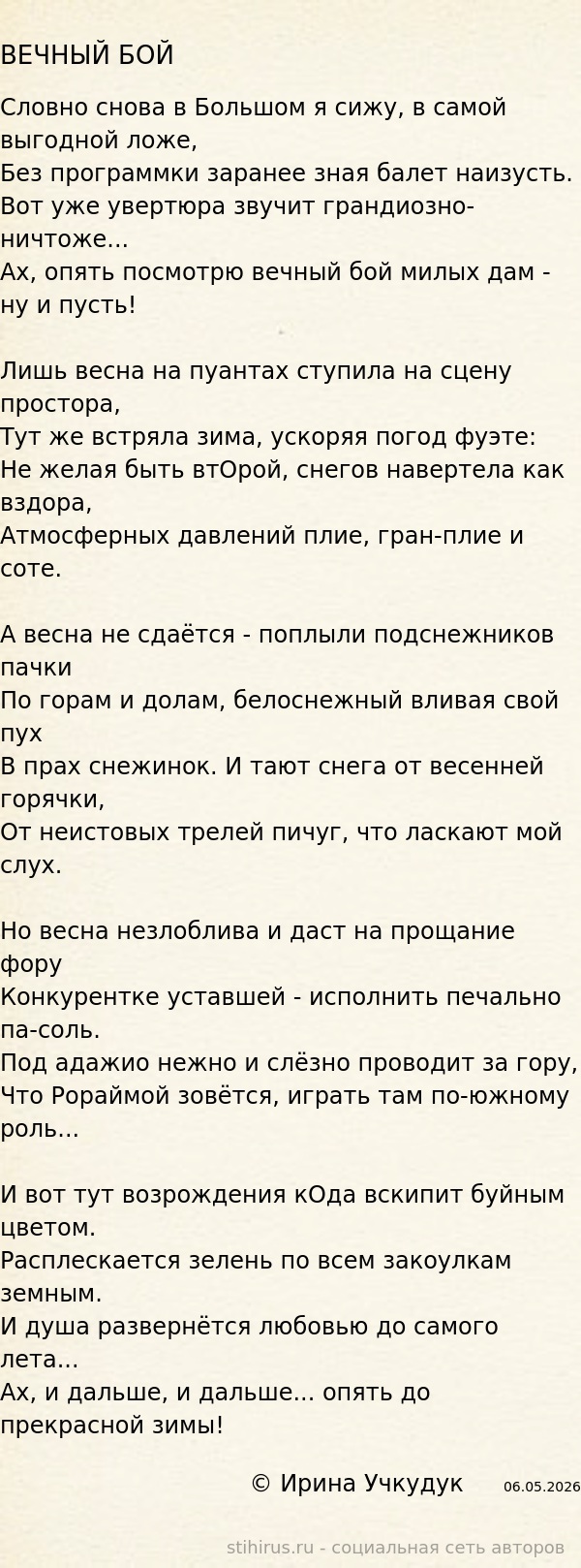 ВЕЧНЫЙ БОЙ

Словно снова в Большом я сижу, в самой выгодной ложе,
Без программки заранее зная балет наизусть.
Вот уже увертюра звучит грандиозно-ничтоже...
Ах, опять посмотрю вечный бой милых дам - ну и пусть!

Лишь весна на пуантах ступила на сцену простора,
Тут же встряла зима, ускоряя погод фуэте:
Не желая быть втОрой, снегов навертела как вздора,
Атмосферных давлений плие, гран-плие и соте.

А весна не сдаётся - поплыли подснежников пачки
По горам и долам, белоснежный вливая свой пух
В прах снежинок. И тают снега от весенней горячки,
От неистовых трелей пичуг, что ласкают мой слух.

Но весна незлоблива и даст на прощание фору
Конкурентке уставшей - исполнить печально па-соль.
Под адажио нежно и слёзно проводит за гору,
Что Рораймой зовётся, играть там по-южному роль...

И вот тут возрождения кОда вскипит буйным цветом.
Расплескается зелень по всем закоулкам земным.
И душа развернётся любовью до самого лета...
Ах, и дальше, и дальше... опять до прекрасной зимы!

© Ирина Учкудук 06.05.2026

stihirus.ru - социальная сеть авторов